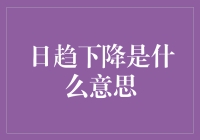 日趋下降是什么意思